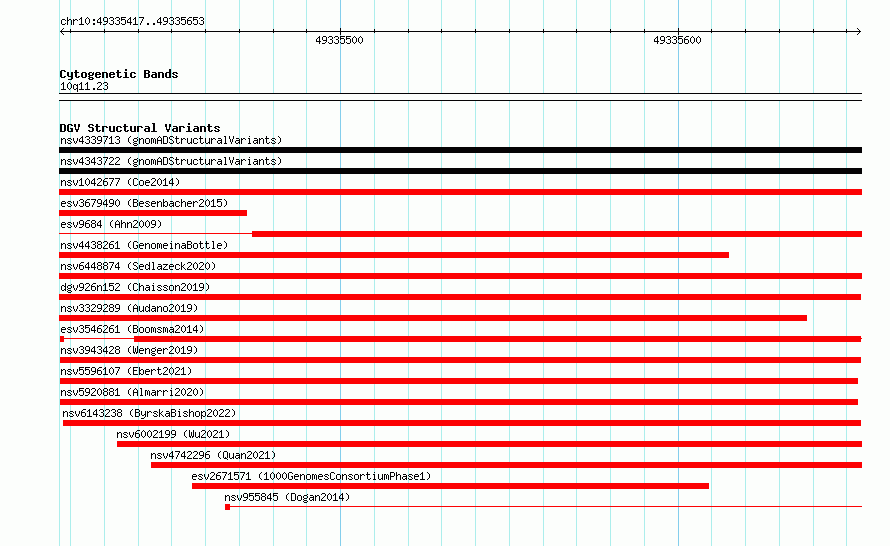 chr10:49335417..49335653

49335500

49335600

Cytogenetic Bands
10q11.23

DGV Structural Variants
nsv4339713 (gnomADStructuralVariants)

nsv4343722 (gnomADStructuralVariants)

nsv1042677 (Coe2014)

esv3679490 (Besenbacher2015)

esv9684 (Ahn2009)

nsv4438261 (GenomeinaBottle)

nsv6448874 (Sedlazeck2020)

dgv926n152 (Chaisson2019)

nsv3329289 (Audano2019)

esv3546261 (Boomsma2014)

nsv3943428 (Wenger2019)

nsv5596107 (Ebert2021)

nsv5920881 (Almarri2020)

nsv6143238 (ByrskaBishop2022)

nsv6002199 (Wu2021)

nsv4742296 (Quan2021)

esv2671571 (1000GenomesConsortiumPhase1)

nsv955845 (Dogan2014)